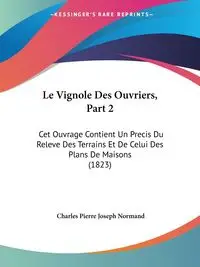 ~KESSINGER'S RARE REPRINTS~

Le Vignole Des Ouvriers, Part 2

Cet Ouvrage Contient Un Precis Du Releve Des Terrains Et De Celui Des Plans De Maisons (1823)

Charles Pierre Joseph Normand